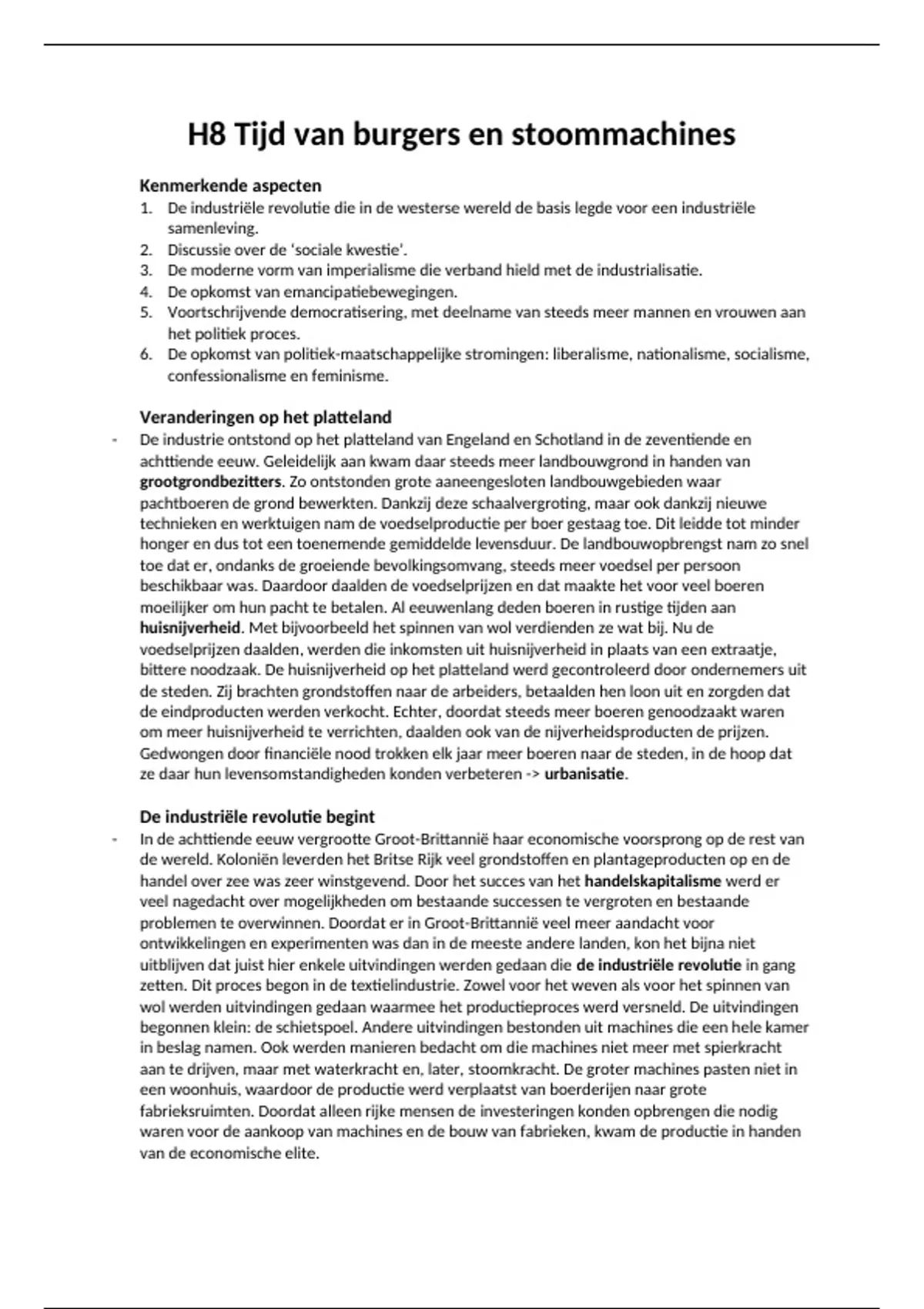 H8 Tijd van burgers en stoommachines

Kenmerkende aspecten
1. De industriële revolutie die in de westerse wereld de basis legde voor een industriële samenleving.
2. Discussie over de 'sociale kwestie'.
3. De moderne vorm van imperialisme die verband hield met de industrialisatie.
4. De opkomst van emancipatiebewegingen.
5. Voortschrijvende democratisering, met deelname van steeds meer mannen en vrouwen aan het politiek proces.
6. De opkomst van politiek-maatschappelijke stromingen: liberalisme, nationalisme, socialisme, confessionalisme en feminisme.

Veranderingen op het platteland
- De industrie ontstond op het platteland van Engeland en Schotland in de zeventiende en achttiende eeuw. Geleidelijk aan kwam daar steeds meer landbouwgrond in handen van grootgrondbezitters. Zo ontstonden grote aaneengesloten landbouwgebieden waar pachtboeren de grond bewerkten. Dankzij deze schaalvergroting, maar ook dankzij nieuwe technieken en werktuigen nam de voedselproductie per boer gestaag toe. Dit leidde tot minder honger en dus tot een toenemende gemiddelde levensduur. De landbouwopbrengst nam zo snel toe dat er, ondanks de groeiende bevolkingsomvang, steeds meer voedsel per persoon beschikbaar was. Daardoor daalden de voedselprijzen en dat maakte het voor veel boeren moeilijker om hun pacht te betalen. Al eeuwenlang deden boeren in rustige tijden aan huisnijverheid. Met bijvoorbeeld het spinnen van wol verdienden ze wat bij. Nu de voedselprijzen daalden, werden die inkomsten uit huisnijverheid in plaats van een extraatje, bittere noodzaak. De huisnijverheid op het platteland werd gecontroleerd door ondernemers uit de steden. Zij brachten grondstoffen naar de arbeiders, betaalden hen loon uit en zorgden dat de eindproducten werden verkocht. Echter, doordat steeds meer boeren genoodzaakt waren om meer huisnijverheid te verrichten, daalden ook van de nijverheidsproducten de prijzen. Gedwongen door financiële nood trokken elk jaar meer boeren naar de steden, in de hoop dat ze daar hun levensomstandigheden konden verbeteren -> urbanisatie.

De industriële revolutie begint
- In de achttiende eeuw vergrootte Groot-Brittannië haar economische voorsprong op de rest van de wereld. Koloniën leverden het Britse Rijk veel grondstoffen en plantageproducten op en de handel over zee was zeer winstgevend. Door het succes van het handelskapitalisme werd er veel nagedacht over mogelijkheden om bestaande successen te vergroten en bestaande problemen te overwinnen. Doordat er in Groot-Brittannië veel meer aandacht voor ontwikkelingen en experimenten was dan in de meeste andere landen, kon het bijna niet uitblijven dat juist hier enkele uitvindingen werden gedaan die de industriële revolutie in gang zetten. Dit proces begon in de textielindustrie. Zowel voor het weven als voor het spinnen van wol werden uitvindingen gedaan waarmee het productieproces werd versneld. De uitvindingen begonnen klein: de schietspoel. Andere uitvindingen bestonden uit machines die een hele kamer in beslag namen. Ook werden manieren bedacht om die machines niet meer met spierkracht aan te drijven, maar met waterkracht en, later, stoomkracht. De groter machines pasten niet in een woonhuis, waardoor de productie werd verplaatst van boerderijen naar grote fabrieksruimten. Doordat alleen rijke mensen de investeringen konden opbrengen die nodig waren voor de aankoop van machines en de bouw van fabrieken, kwam de productie in handen van de economische elite.